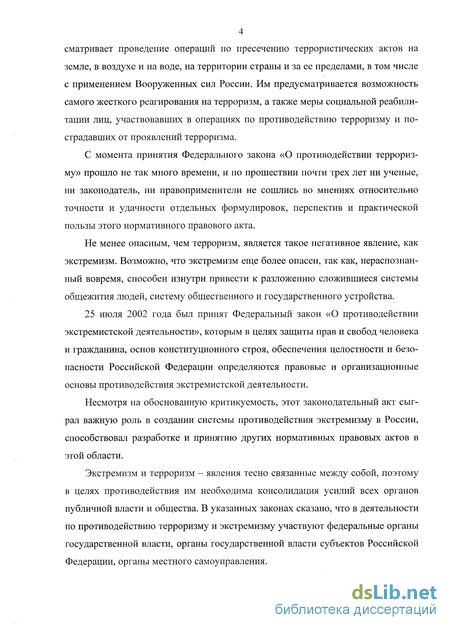 4

сматривает проведение операций по пресечению террористических актов на земле, в воздухе и на воде, на территории страны и за ее пределами, в том числе с применением Вооруженных сил России. Им предусматривается возможность самого жесткого реагирования на терроризм, а также меры социальной реабилитации лиц, участвовавших в операциях по противодействию терроризму и пострадавших от проявлений терроризма.

С момента принятия Федерального закона «О противодействии терроризму» прошло не так много времени, и по прошествии почти трех лет ни ученые, ни законодатель, ни правоприменители не сошлись во мнениях относительно точности и удачности отдельных формулировок, перспектив и практической пользы этого нормативного правового акта.

Не менее опасным, чем терроризм, является такое негативное явление, как экстремизм. Возможно, что экстремизм еще более опасен, так как, нераспознанный вовремя, способен изнутри привести к разложению сложившиеся системы общежития людей, систему общественного и государственного устройства.

25 июля 2002 года был принят Федеральный закон «О противодействии экстремистской деятельности», которым в целях защиты прав и свобод человека и гражданина, основ конституционного строя, обеспечения целостности и безопасности Российской Федерации определяются правовые и организационные основы противодействия экстремистской деятельности.

Несмотря на обоснованную критикуемость, этот законодательный акт сыграл важную роль в создании системы противодействия экстремизму в России, способствовал разработке и принятию других нормативных правовых актов в этой области.

Экстремизм и терроризм – явления тесно связанные между собой, поэтому в целях противодействия им необходима консолидация усилий всех органов публичной власти и общества. В указанных законах сказано, что в деятельности по противодействию терроризму и экстремизму участвуют федеральные органы государственной власти, органы государственной власти субъектов Российской Федерации, органы местного самоуправления.

dsLib.net
библиотека диссертаций